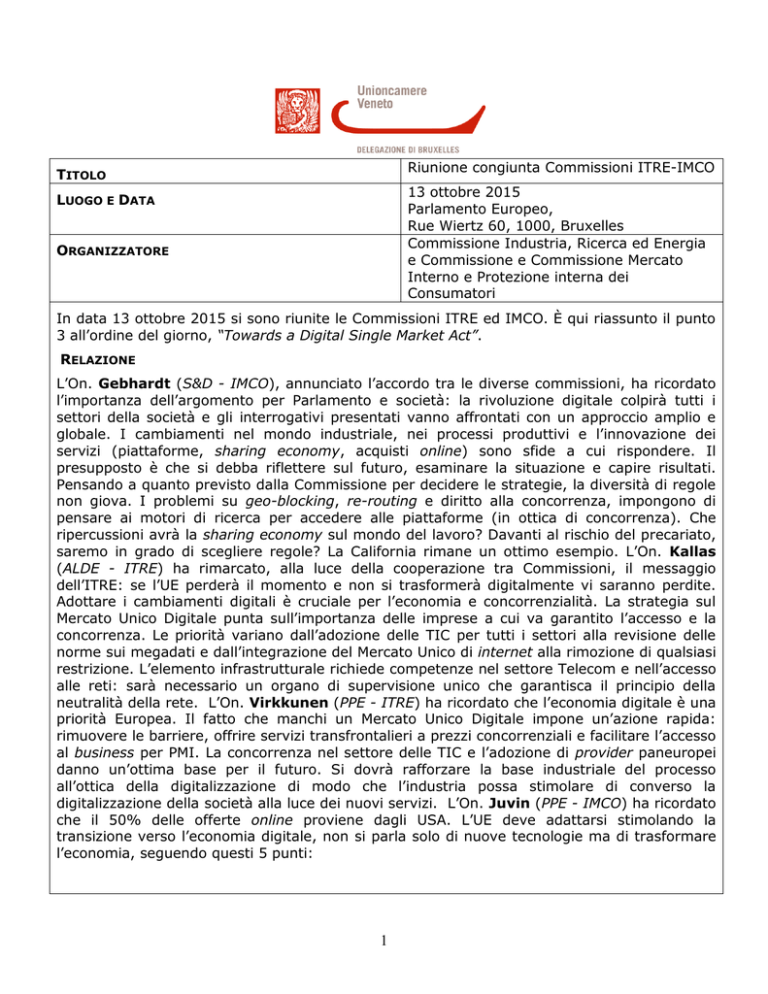 Unioncamere
Veneto

DELEGAZIONE DI BRUXELLES

| TITOLO | Riunione congiunta Commissioni ITRE-IMCO |
|---|---|
| LUOGO E DATA | 13 ottobre 2015 Parlamento Europeo, Rue Wiertz 60, 1000, Bruxelles |
| ORGANIZZATORE | Commissione Industria, Ricerca ed Energia e Commissione e Commissione Mercato Interno e Protezione interna dei Consumatori |

In data 13 ottobre 2015 si sono riunite le Commissioni ITRE ed IMCO. È qui riassunto il punto 3 all'ordine del giorno, "Towards a Digital Single Market Act".

RELAZIONE

L'On. Gebhardt (S&D - IMCO), annunciato l'accordo tra le diverse commissioni, ha ricordato l'importanza dell'argomento per Parlamento e società: la rivoluzione digitale colpirà tutti i settori della società e gli interrogativi presentati vanno affrontati con un approccio amplio e globale. I cambiamenti nel mondo industriale, nei processi produttivi e l'innovazione dei servizi (piattaforme, sharing economy, acquisti online) sono sfide a cui rispondere. Il presupposto è che si debba riflettere sul futuro, esaminare la situazione e capire risultati. Pensando a quanto previsto dalla Commissione per decidere le strategie, la diversità di regole non giova. I problemi su geo-blocking, re-routing e diritto alla concorrenza, impongono di pensare ai motori di ricerca per accedere alle piattaforme (in ottica di concorrenza). Che ripercussioni avrà la sharing economy sul mondo del lavoro? Davanti al rischio del precariato, saremo in grado di scegliere regole? La California rimane un ottimo esempio. L'On. Kallas (ALDE - ITRE) ha rimarcato, alla luce della cooperazione tra Commissioni, il messaggio dell'ITRE: se l'UE perderà il momento e non si trasformerà digitalmente vi saranno perdite. Adottare i cambiamenti digitali è cruciale per l'economia e concorrenzialità. La strategia sul Mercato Unico Digitale punta sull'importanza delle imprese a cui va garantito l'accesso e la concorrenza. Le priorità variano dall'adozione delle TIC per tutti i settori alla revisione delle norme sui megadati e dall'integrazione del Mercato Unico di internet alla rimozione di qualsiasi restrizione. L'elemento infrastrutturale richiede competenze nel settore Telecom e nell'accesso alle reti: sarà necessario un organo di supervisione unico che garantisca il principio della neutralità della rete. L'On. Virkkunen (PPE - ITRE) ha ricordato che l'economia digitale è una priorità Europea. Il fatto che manchi un Mercato Unico Digitale impone un'azione rapida: rimuovere le barriere, offrire servizi transfrontalieri a prezzi concorrenziali e facilitare l'accesso al business per PMI. La concorrenza nel settore delle TIC e l'adozione di provider paneuropei danno un'ottima base per il futuro. Si dovrà rafforzare la base industriale del processo all'ottica della digitalizzazione di modo che l'industria possa stimolare di converso la digitalizzazione della società alla luce dei nuovi servizi. L'On. Juvin (PPE - IMCO) ha ricordato che il 50% delle offerte online proviene dagli USA. L'UE deve adattarsi stimolando la transizione verso l'economia digitale, non si parla solo di nuove tecnologie ma di trasformare l'economia, seguendo questi 5 punti:

1